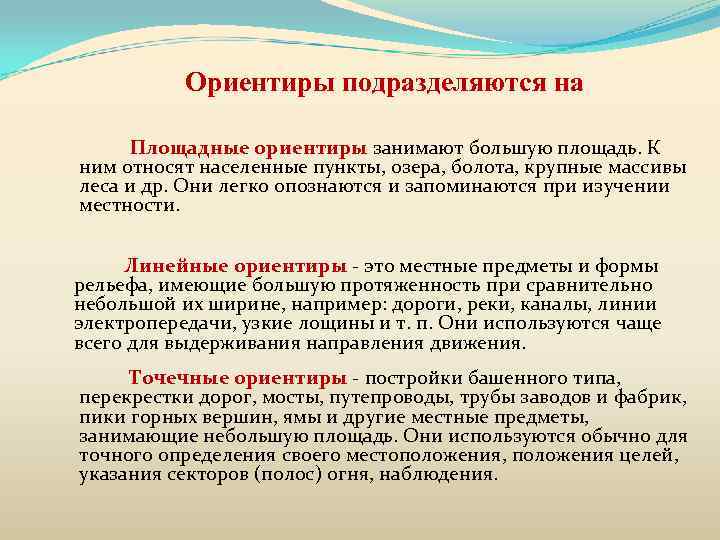 Ориентиры подразделяются на

Площадные ориентиры занимают большую площадь. К ним относят населенные пункты, озера, болота, крупные массивы леса и др. Они легко опознаются и запоминаются при изучении местности.

Линейные ориентиры - это местные предметы и формы рельефа, имеющие большую протяженность при сравнительно небольшой их ширине, например: дороги, реки, каналы, линии электропередачи, узкие лощины и т. п. Они используются чаще всего для выдерживания направления движения.

Точечные ориентиры - постройки башенного типа, перекрестки дорог, мосты, путепроводы, трубы заводов и фабрик, пики горных вершин, ямы и другие местные предметы, занимающие небольшую площадь. Они используются обычно для точного определения своего местоположения, положения целей, указания секторов (полос) огня, наблюдения.